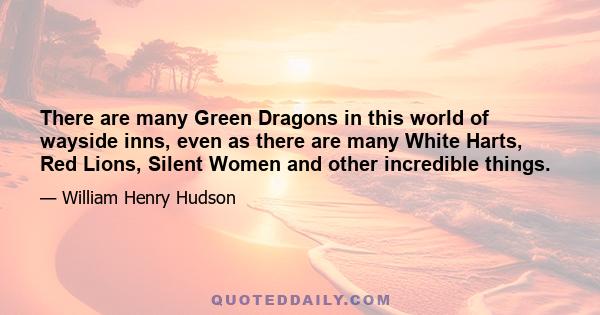 There are many Green Dragons in this world of wayside inns, even as there are many White Harts, Red Lions, Silent Women and other incredible things.

— William Henry Hudson

QUOTEDDAILY.COM